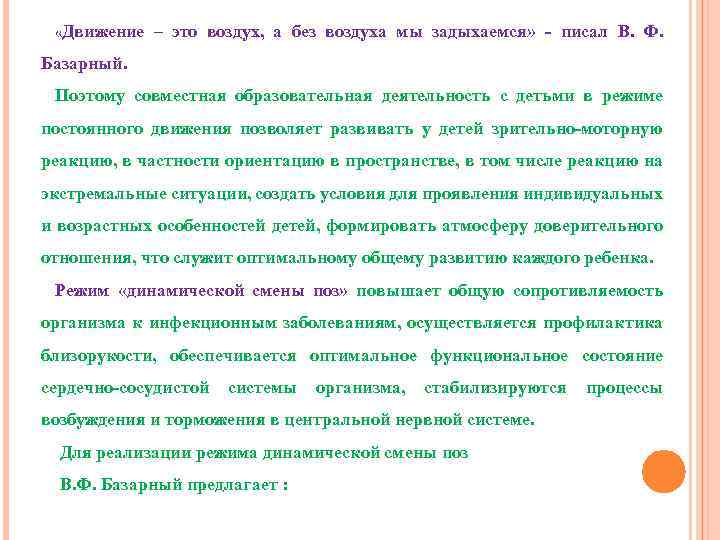 «Движение – это воздух, а без воздуха мы задыхаемся» - писал В. Ф. Базарный.

Поэтому совместная образовательная деятельность с детьми в режиме постоянного движения позволяет развивать у детей зрительно-моторную реакцию, в частности ориентацию в пространстве, в том числе реакцию на экстремальные ситуации, создать условия для проявления индивидуальных и возрастных особенностей детей, формировать атмосферу доверительного отношения, что служит оптимальному общему развитию каждого ребенка.

Режим «динамической смены поз» повышает общую сопротивляемость организма к инфекционным заболеваниям, осуществляется профилактика близорукости, обеспечивается оптимальное функциональное состояние сердечно-сосудистой системы организма, стабилизируются процессы возбуждения и торможения в центральной нервной системе.

Для реализации режима динамической смены поз

В.Ф. Базарный предлагает :